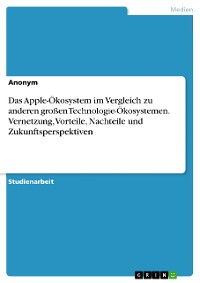 Medien

Anonym

Das Apple-Ökosystem im Vergleich zu anderen großen Technologie-Ökosystemen. Vernetzung, Vorteile, Nachteile und Zukunftsperspektiven

Studienarbeit

GRIN